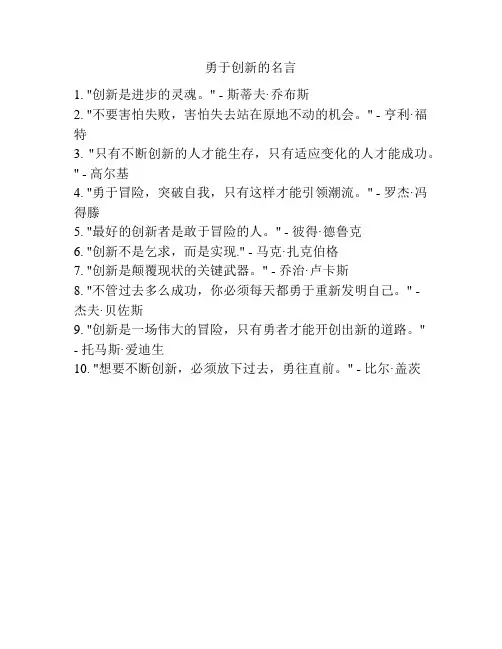 勇于创新的名言

1. "创新是进步的灵魂。" - 斯蒂夫·乔布斯
2. "不要害怕失败，害怕失去站在原地不动的机会。" - 亨利·福特
3. "只有不断创新的人才能生存，只有适应变化的人才能成功。" - 高尔基
4. "勇于冒险，突破自我，只有这样才能引领潮流。" - 罗杰·冯得滕
5. "最好的创新者是敢于冒险的人。" - 彼得·德鲁克
6. "创新不是乞求，而是实现." - 马克·扎克伯格
7. "创新是颠覆现状的关键武器。" - 乔治·卢卡斯
8. "不管过去多么成功，你必须每天都勇于重新发明自己。" - 杰夫·贝佐斯
9. "创新是一场伟大的冒险，只有勇者才能开创出新的道路。" - 托马斯·爱迪生
10. "想要不断创新，必须放下过去，勇往直前。" - 比尔·盖茨